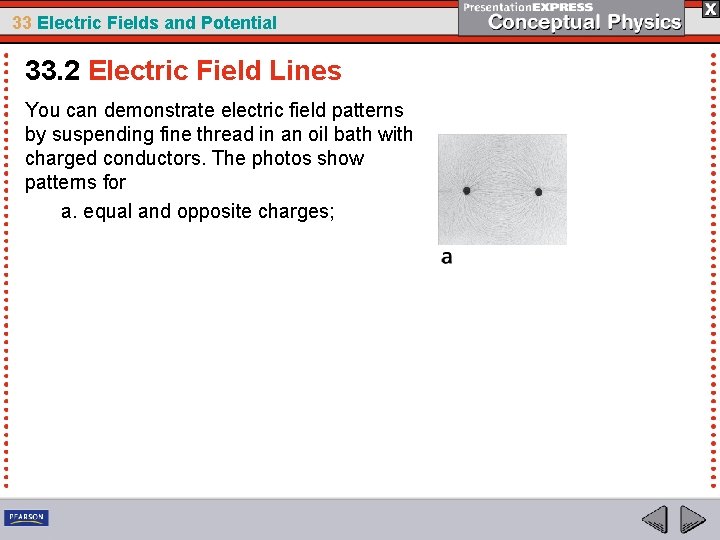 33 Electric Fields and Potential

PresentationEXPRESS
Conceptual Physics

X

33.2 Electric Field Lines

You can demonstrate electric field patterns by suspending fine thread in an oil bath with charged conductors. The photos show patterns for

a. equal and opposite charges;

a

PEARSON